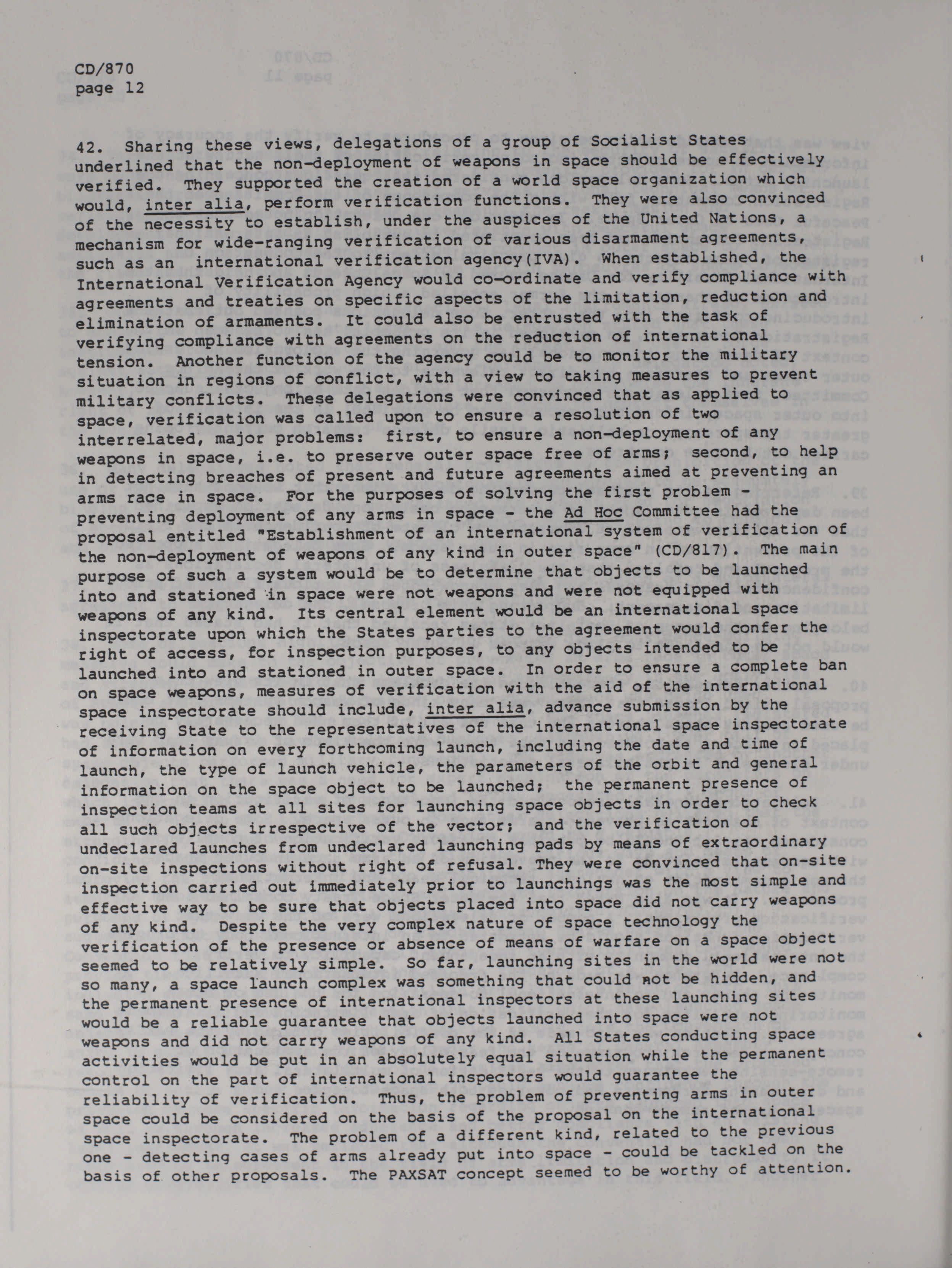 CD/870
page 12

42. Sharing these views, delegations of a group of Socialist States underlined that the non-deployment of weapons in space should be effectively verified. They supported the creation of a world space organization which would, inter alia, perform verification functions. They were also convinced of the necessity to establish, under the auspices of the United Nations, a mechanism for wide-ranging verification of various disarmament agreements, such as an international verification agency(IVA). When established, the International Verification Agency would co-ordinate and verify compliance with agreements and treaties on specific aspects of the limitation, reduction and elimination of armaments. It could also be entrusted with the task of verifying compliance with agreements on the reduction of international tension. Another function of the agency could be to monitor the military situation in regions of conflict, with a view to taking measures to prevent military conflicts. These delegations were convinced that as applied to space, verification was called upon to ensure a resolution of two interrelated, major problems: first, to ensure a non-deployment of any weapons in space, i.e. to preserve outer space free of arms; second, to help in detecting breaches of present and future agreements aimed at preventing an arms race in space. For the purposes of solving the first problem - preventing deployment of any arms in space - the Ad Hoc Committee had the proposal entitled "Establishment of an international system of verification of the non-deployment of weapons of any kind in outer space" (CD/817). The main purpose of such a system would be to determine that objects to be launched into and stationed in space were not weapons and were not equipped with weapons of any kind. Its central element would be an international space inspectorate upon which the States parties to the agreement would confer the right of access, for inspection purposes, to any objects intended to be launched into and stationed in outer space. In order to ensure a complete ban on space weapons, measures of verification with the aid of the international space inspectorate should include, inter alia, advance submission by the receiving State to the representatives of the international space inspectorate of information on every forthcoming launch, including the date and time of launch, the type of launch vehicle, the parameters of the orbit and general information on the space object to be launched; the permanent presence of inspection teams at all sites for launching space objects in order to check all such objects irrespective of the vector; and the verification of undeclared launches from undeclared launching pads by means of extraordinary on-site inspections without right of refusal. They were convinced that on-site inspection carried out immediately prior to launchings was the most simple and effective way to be sure that objects placed into space did not carry weapons of any kind. Despite the very complex nature of space technology the verification of the presence or absence of means of warfare on a space object seemed to be relatively simple. So far, launching sites in the world were not so many, a space launch complex was something that could not be hidden, and the permanent presence of international inspectors at these launching sites would be a reliable guarantee that objects launched into space were not weapons and did not carry weapons of any kind. All States conducting space activities would be put in an absolutely equal situation while the permanent control on the part of international inspectors would guarantee the reliability of verification. Thus, the problem of preventing arms in outer space could be considered on the basis of the proposal on the international space inspectorate. The problem of a different kind, related to the previous one - detecting cases of arms already put into space - could be tackled on the basis of other proposals. The PAXSAT concept seemed to be worthy of attention.